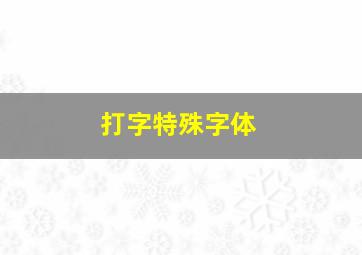 打字特殊字体